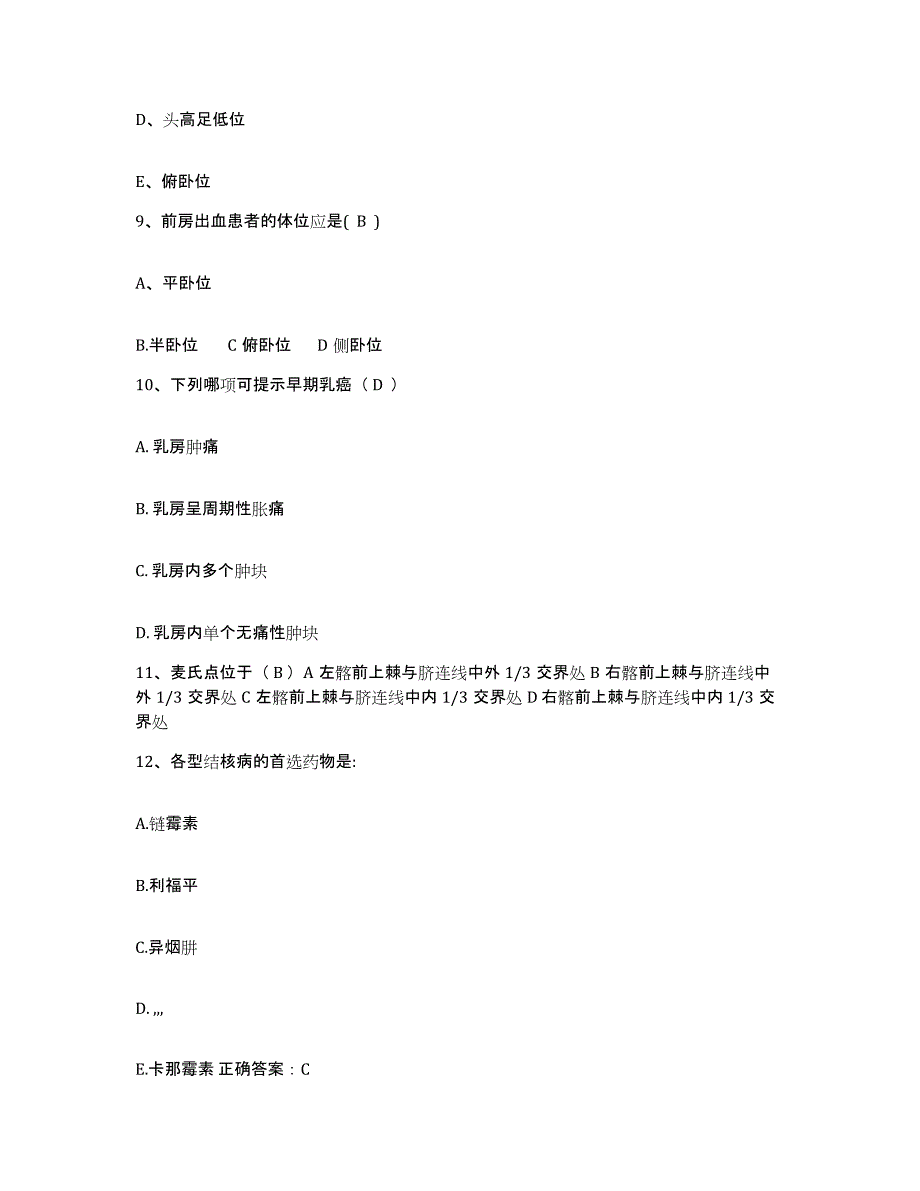 D、头高足低位

E、俯卧位

9、前房出血患者的体位应是( B )

A、平卧位

B.半卧位　　C 俯卧位　　D 侧卧位

10、下列哪项可提示早期乳癌（ D ）

A. 乳房肿痛

B. 乳房呈周期性胀痛

C. 乳房内多个肿块

D. 乳房内单个无痛性肿块

11、麦氏点位于（ B ）A 左髂前上棘与脐连线中外 1/3 交界处 B 右髂前上棘与脐连线中外 1/3 交界处 C 左髂前上棘与脐连线中内 1/3 交界处 D 右髂前上棘与脐连线中内 1/3 交界处

12、各型结核病的首选药物是:

A.链霉素

B.利福平

C.异烟肼

D. ,,,

E.卡那霉素 正确答案：C